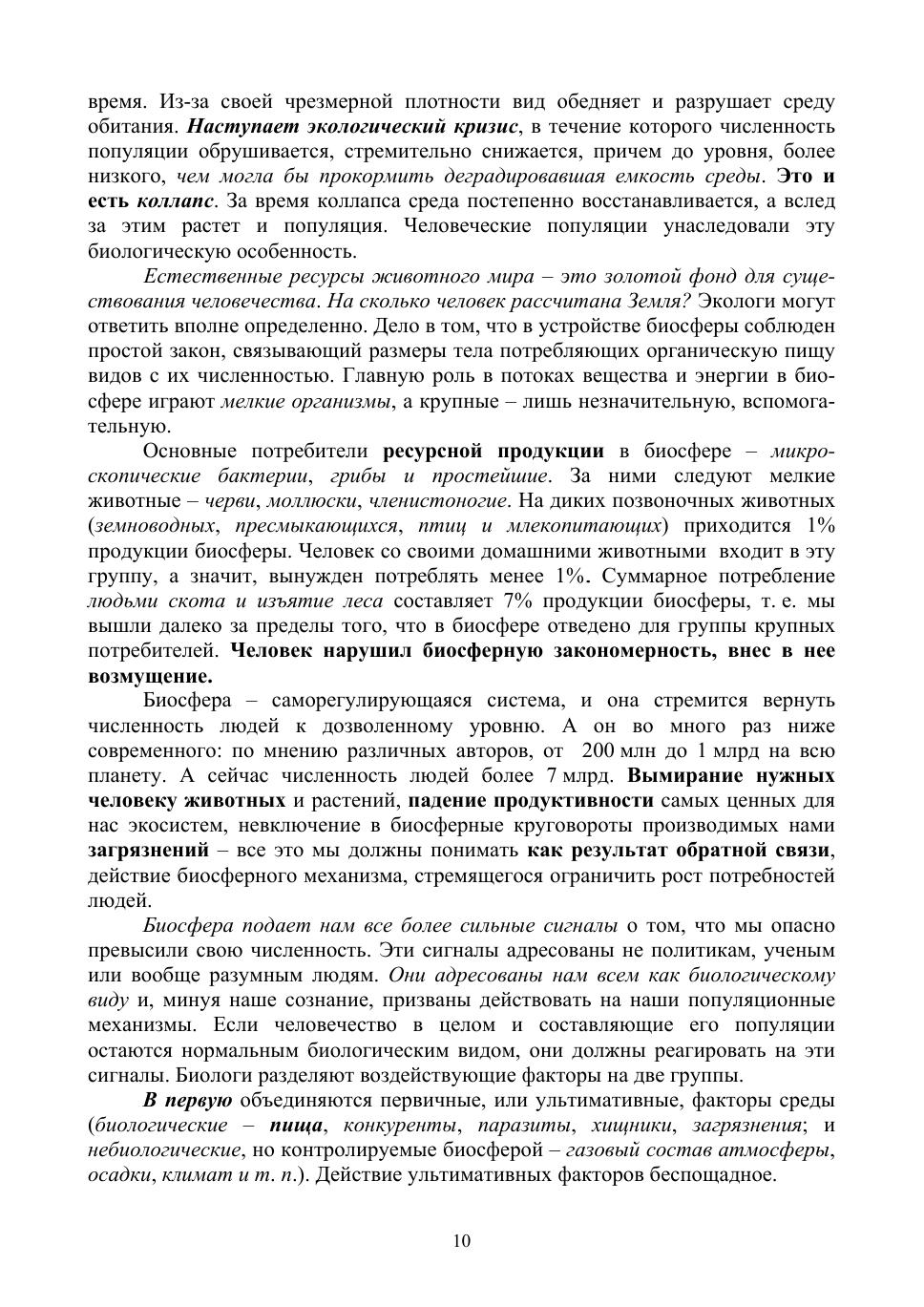 время. Из-за своей чрезмерной плотности вид обедняет и разрушает среду обитания. Наступает экологический кризис, в течение которого численность популяции обрушивается, стремительно снижается, причем до уровня, более низкого, чем могла бы прокормить деградировавшая емкость среды. Это и есть коллапс. За время коллапса среда постепенно восстанавливается, а вслед за этим растет и популяция. Человеческие популяции унаследовали эту биологическую особенность.

Естественные ресурсы животного мира – это золотой фонд для существования человечества. На сколько человек рассчитана Земля? Экологи могут ответить вполне определенно. Дело в том, что в устройстве биосферы соблюден простой закон, связывающий размеры тела потребляющих органическую пищу видов с их численностью. Главную роль в потоках вещества и энергии в биосфере играют мелкие организмы, а крупные – лишь незначительную, вспомогательную.

Основные потребители ресурсной продукции в биосфере – микроскопические бактерии, грибы и простейшие. За ними следуют мелкие животные – черви, моллюски, членистоногие. На диких позвоночных животных (земноводных, пресмыкающихся, птиц и млекопитающих) приходится 1% продукции биосферы. Человек со своими домашними животными входит в эту группу, а значит, вынужден потреблять менее 1%. Суммарное потребление людьми скота и изъятие леса составляет 7% продукции биосферы, т. е. мы вышли далеко за пределы того, что в биосфере отведено для группы крупных потребителей. Человек нарушил биосферную закономерность, внес в нее возмущение.

Биосфера – саморегулирующаяся система, и она стремится вернуть численность людей к дозволенному уровню. А он во много раз ниже современного: по мнению различных авторов, от 200 млн до 1 млрд на всю планету. А сейчас численность людей более 7 млрд. Вымирание нужных человеку животных и растений, падение продуктивности самых ценных для нас экосистем, невключение в биосферные круговороты производимых нами загрязнений – все это мы должны понимать как результат обратной связи, действие биосферного механизма, стремящегося ограничить рост потребностей людей.

Биосфера подает нам все более сильные сигналы о том, что мы опасно превысили свою численность. Эти сигналы адресованы не политикам, ученым или вообще разумным людям. Они адресованы нам всем как биологическому виду и, минуя наше сознание, призваны действовать на наши популяционные механизмы. Если человечество в целом и составляющие его популяции остаются нормальным биологическим видом, они должны реагировать на эти сигналы. Биологи разделяют воздействующие факторы на две группы.

В первую объединяются первичные, или ультимативные, факторы среды (биологические – пища, конкуренты, паразиты, хищники, загрязнения; и небиологические, но контролируемые биосферой – газовый состав атмосферы, осадки, климат и т. п.). Действие ультимативных факторов беспощадное.

10